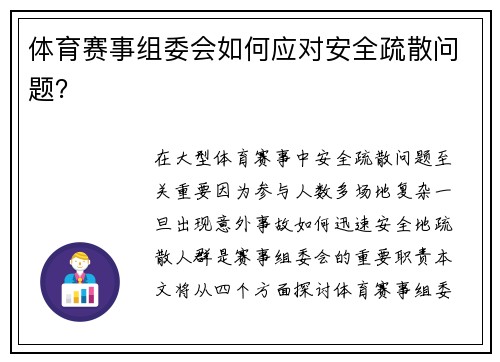 体育赛事组委会如何应对安全疏散问题?

在大型体育赛事中安全疏散问题至关重要因为参与人数多场地复杂一旦出现意外事故如何迅速安全地疏散人群是赛事组委会的重要职责本文将从四个方面探讨体育赛事组委